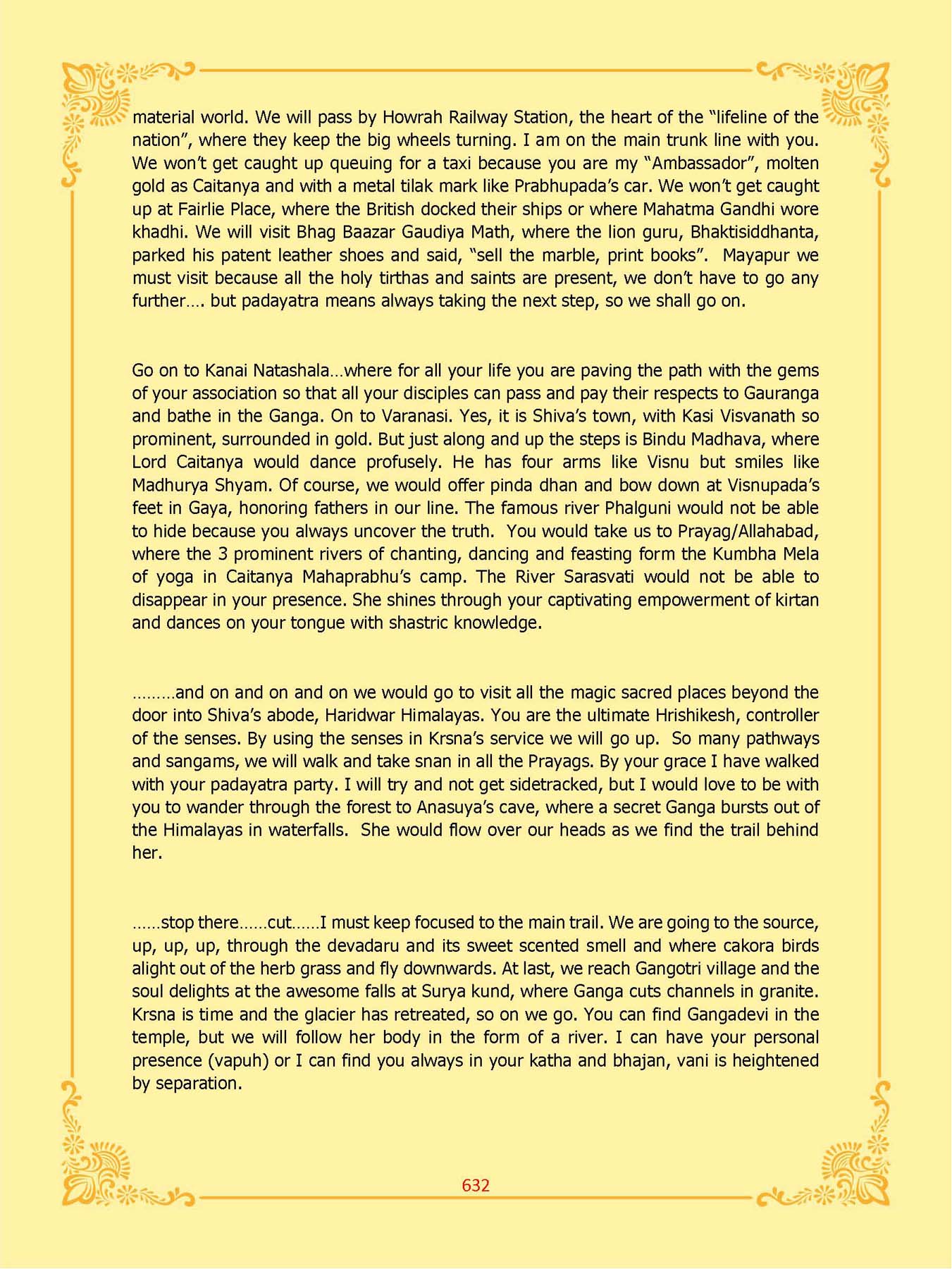 material world. We will pass by Howrah Railway Station, the heart of the "lifeline of the nation", where they keep the big wheels turning. I am on the main trunk line with you. We won't get caught up queuing for a taxi because you are my "Ambassador", molten gold as Caitanya and with a metal tilak mark like Prabhupada's car. We won't get caught up at Fairlie Place, where the British docked their ships or where Mahatma Gandhi wore khadhi. We will visit Bhag Baazar Gaudiya Math, where the lion guru, Bhaktisiddhanta, parked his patent leather shoes and said, "sell the marble, print books". Mayapur we must visit because all the holy tirthas and saints are present, we don't have to go any further…. but padayatra means always taking the next step, so we shall go on.

Go on to Kanai Natashala…where for all your life you are paving the path with the gems of your association so that all your disciples can pass and pay their respects to Gauranga and bathe in the Ganga. On to Varanasi. Yes, it is Shiva's town, with Kasi Visvanath so prominent, surrounded in gold. But just along and up the steps is Bindu Madhava, where Lord Caitanya would dance profusely. He has four arms like Visnu but smiles like Madhurya Shyam. Of course, we would offer pinda dhan and bow down at Visnupada's feet in Gaya, honoring fathers in our line. The famous river Phalguni would not be able to hide because you always uncover the truth. You would take us to Prayag/Allahabad, where the 3 prominent rivers of chanting, dancing and feasting form the Kumbha Mela of yoga in Caitanya Mahaprabhu's camp. The River Sarasvati would not be able to disappear in your presence. She shines through your captivating empowerment of kirtan and dances on your tongue with shastric knowledge.

………and on and on and on we would go to visit all the magic sacred places beyond the door into Shiva's abode, Haridwar Himalayas. You are the ultimate Hrishikesh, controller of the senses. By using the senses in Krsna's service we will go up. So many pathways and sangams, we will walk and take snan in all the Prayags. By your grace I have walked with your padayatra party. I will try and not get sidetracked, but I would love to be with you to wander through the forest to Anasuya's cave, where a secret Ganga bursts out of the Himalayas in waterfalls. She would flow over our heads as we find the trail behind her.

……stop there……cut……I must keep focused to the main trail. We are going to the source, up, up, up, through the devadaru and its sweet scented smell and where cakora birds alight out of the herb grass and fly downwards. At last, we reach Gangotri village and the soul delights at the awesome falls at Surya kund, where Ganga cuts channels in granite. Krsna is time and the glacier has retreated, so on we go. You can find Gangadevi in the temple, but we will follow her body in the form of a river. I can have your personal presence (vapuh) or I can find you always in your katha and bhajan, vani is heightened by separation.

632